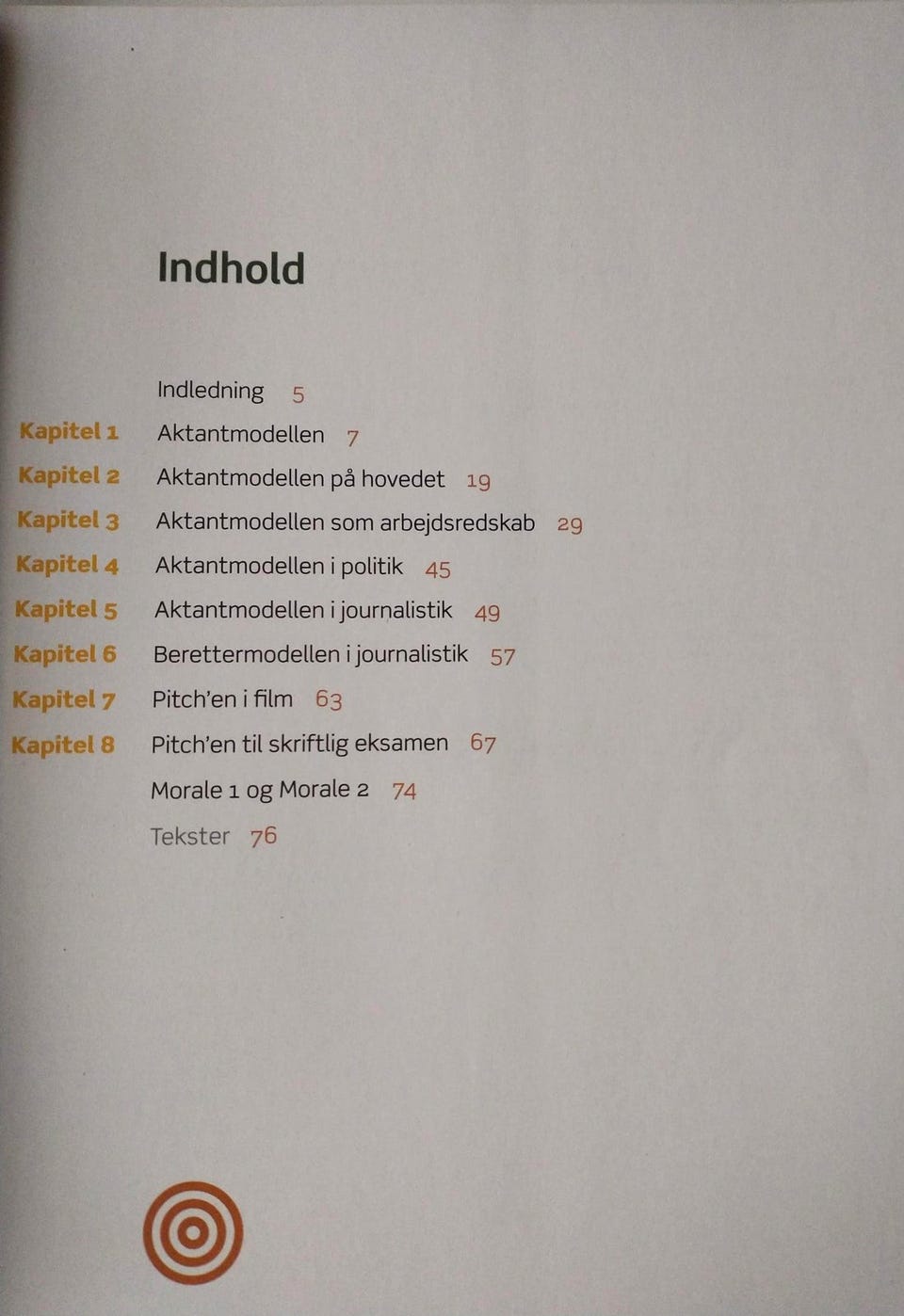 Indhold

Indledning 5

Kapitel 1 Aktantmodellen 7

Kapitel 2 Aktantmodellen på hovedet 19

Kapitel 3 Aktantmodellen som arbejdsredskab 29

Kapitel 4 Aktantmodellen i politik 45

Kapitel 5 Aktantmodellen i journalistik 49

Kapitel 6 Berettermodellen i journalistik 57

Kapitel 7 Pitch'en i film 63

Kapitel 8 Pitch'en til skriftlig eksamen 67

Morale 1 og Morale 2 74

Tekster 76